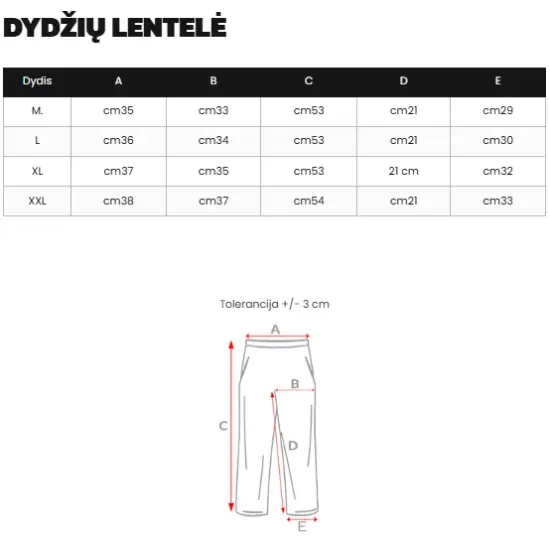 DYDŽIŲ LENTELĖ

| Dydis | A | B | C | D | E |
|---|---|---|---|---|---|
| M. | cm35 | cm33 | cm53 | cm21 | cm29 |
| L | cm36 | cm34 | cm53 | cm21 | cm30 |
| XL | cm37 | cm35 | cm53 | 21 cm | cm32 |
| XXL | cm38 | cm37 | cm54 | cm21 | cm33 |

Tolerancija +/- 3 cm

A
B
C
D
E